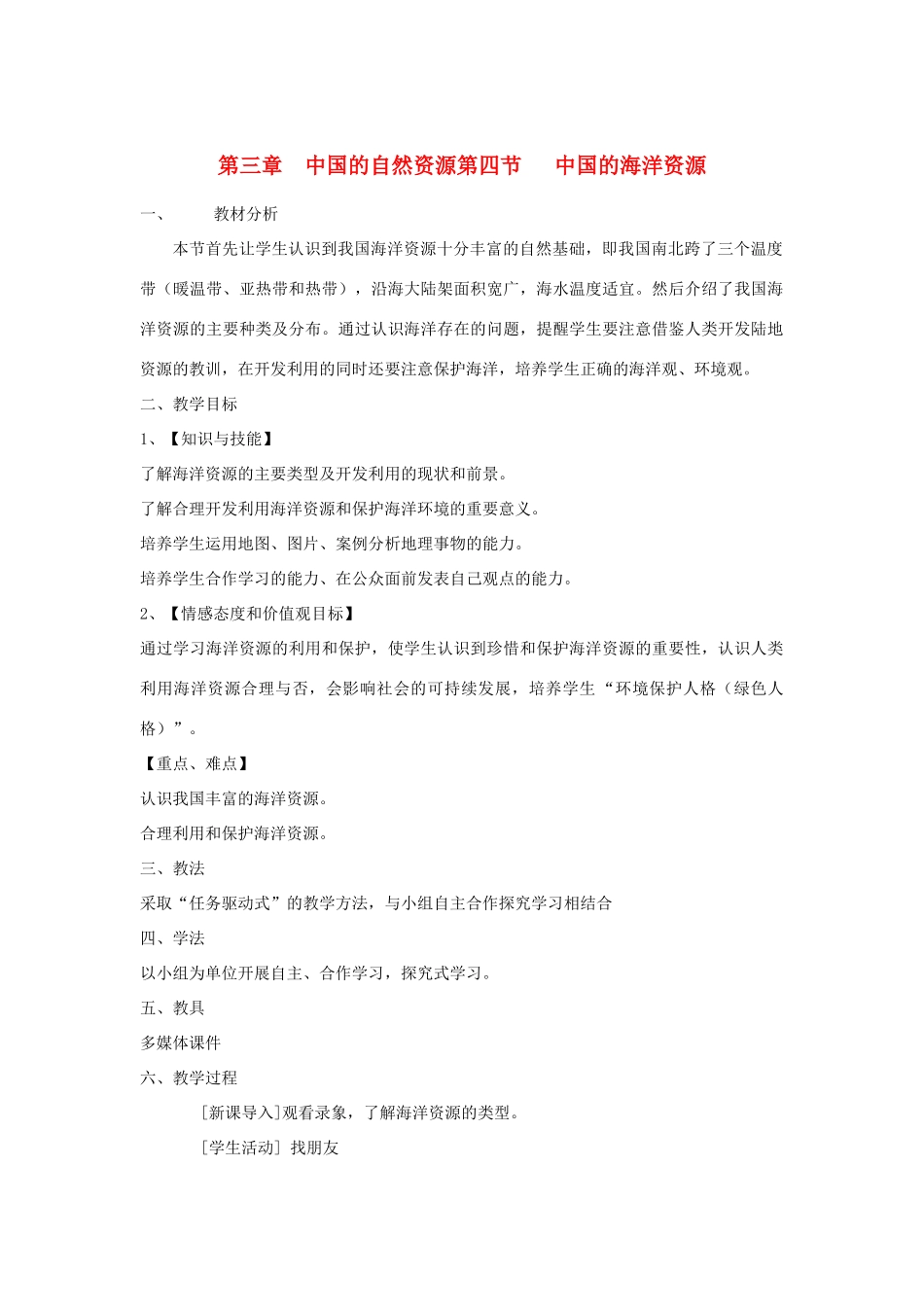 第三章　中国的自然资源第四节　　中国的海洋资源

一、　　教材分析

本节首先让学生认识到我国海洋资源十分丰富的自然基础，即我国南北跨了三个温度带（暖温带、亚热带和热带），沿海大陆架面积宽广，海水温度适宜。然后介绍了我国海洋资源的主要种类及分布。通过认识海洋存在的问题，提醒学生要注意借鉴人类开发陆地资源的教训，在开发利用的同时还要注意保护海洋，培养学生正确的海洋观、环境观。

二、教学目标

1、【知识与技能】

了解海洋资源的主要类型及开发利用的现状和前景。

了解合理开发利用海洋资源和保护海洋环境的重要意义。

培养学生运用地图、图片、案例分析地理事物的能力。

培养学生合作学习的能力、在公众面前发表自己观点的能力。

2、【情感态度和价值观目标】

通过学习海洋资源的利用和保护，使学生认识到珍惜和保护海洋资源的重要性，认识人类利用海洋资源合理与否，会影响社会的可持续发展，培养学生“环境保护人格（绿色人格）”。

【重点、难点】

认识我国丰富的海洋资源。

合理利用和保护海洋资源。

三、教法

采取“任务驱动式”的教学方法，与小组自主合作探究学习相结合

四、学法

以小组为单位开展自主、合作学习，探究式学习。

五、教具

多媒体课件

六、教学过程

[新课导入]观看录象，了解海洋资源的类型。

[学生活动] 找朋友